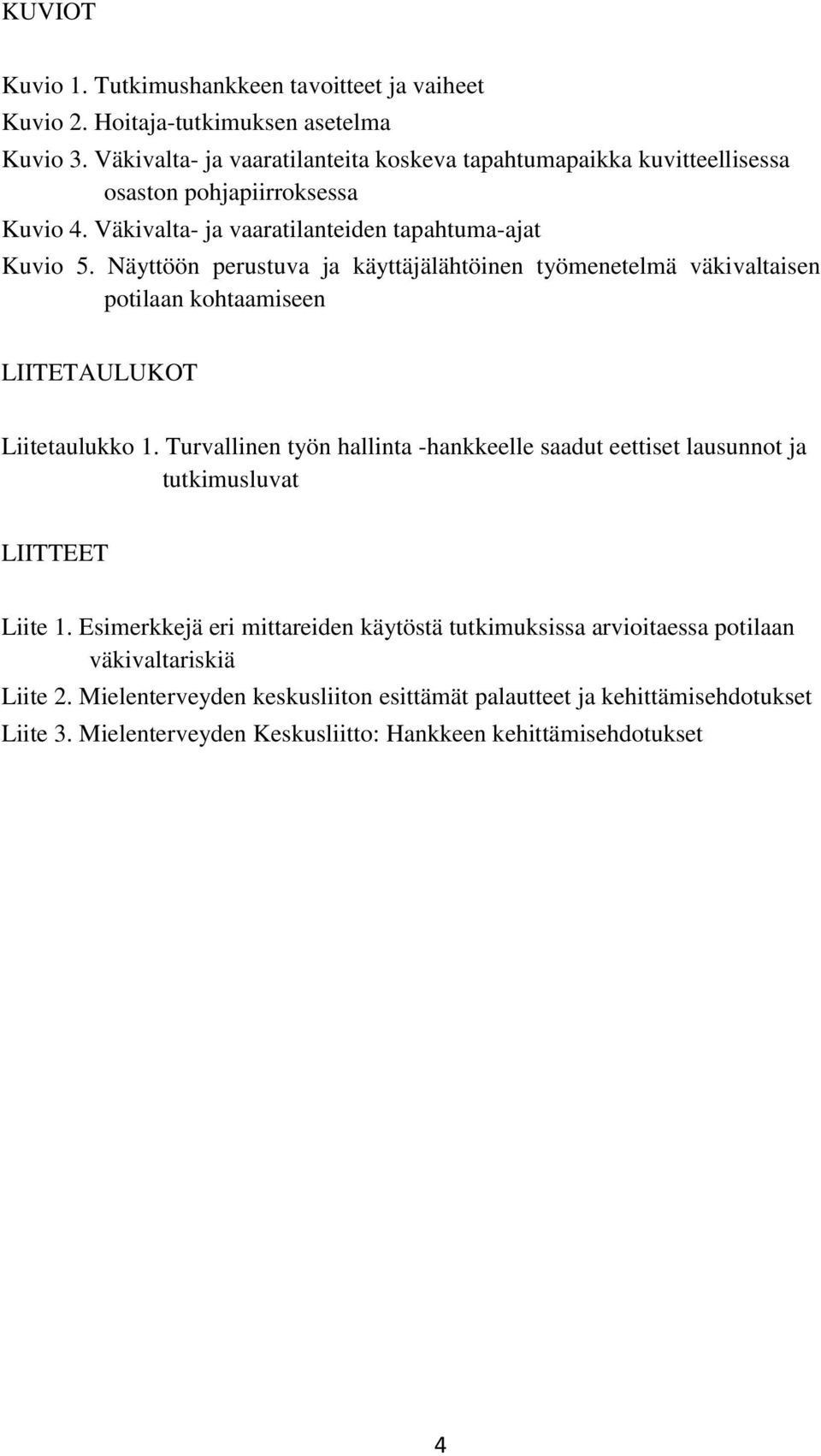 KUVIOT

Kuvio 1. Tutkimushankkeen tavoitteet ja vaiheet
Kuvio 2. Hoitaja-tutkimuksen asetelma
Kuvio 3. Väkivalta- ja vaaratilanteita koskeva tapahtumapaikka kuvitteellisessa osaston pohjapiirroksessa
Kuvio 4. Väkivalta- ja vaaratilanteiden tapahtuma-ajat
Kuvio 5. Näyttöön perustuva ja käyttäjälähtöinen työmenetelmä väkivaltaisen potilaan kohtaamiseen

LIITETAULUKOT

Liitetaulukko 1. Turvallinen työn hallinta -hankkeelle saadut eettiset lausunnot ja tutkimusluvat

LIITTEET

Liite 1. Esimerkkejä eri mittareiden käytöstä tutkimuksissa arvioitaessa potilaan väkivaltariskiä
Liite 2. Mielenterveyden keskusliiton esittämät palautteet ja kehittämisehdotukset
Liite 3. Mielenterveyden Keskusliitto: Hankkeen kehittämisehdotukset

4